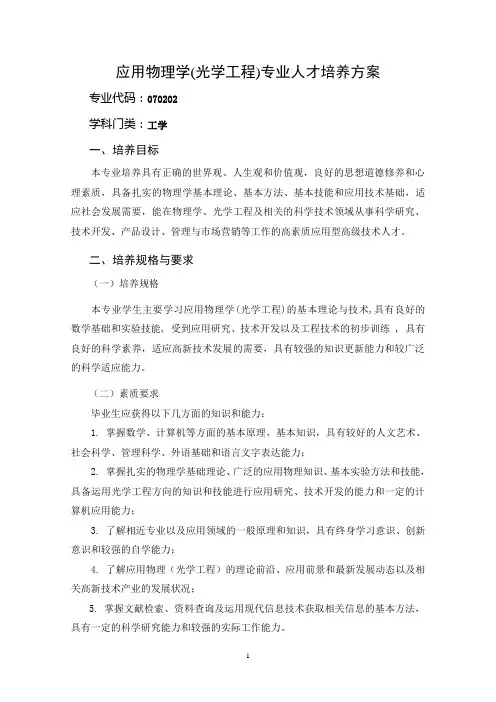 应用物理学(光学工程)专业人才培养方案

专业代码：070202

学科门类：工学

一、培养目标

本专业培养具有正确的世界观、人生观和价值观，良好的思想道德修养和心理素质，具备扎实的物理学基本理论、基本方法、基本技能和应用技术基础，适应社会发展需要，能在物理学、光学工程及相关的科学技术领域从事科学研究、技术开发、产品设计、管理与市场营销等工作的高素质应用型高级技术人才。

二、培养规格与要求

（一）培养规格

本专业学生主要学习应用物理学（光学工程）的基本理论与技术，具有良好的数学基础和实验技能，受到应用研究、技术开发以及工程技术的初步训练，具有良好的科学素养，适应高新技术发展的需要，具有较强的知识更新能力和较广泛的科学适应能力。

（二）素质要求

毕业生应获得以下几方面的知识和能力：

1. 掌握数学、计算机等方面的基本原理、基本知识，具有较好的人文艺术、社会科学、管理科学、外语基础和语言文字表达能力；

2. 掌握扎实的物理学基础理论、广泛的应用物理知识、基本实验方法和技能，具备运用光学工程方向的知识和技能进行应用研究、技术开发的能力和一定的计算机应用能力；

3. 了解相近专业以及应用领域的一般原理和知识，具有终身学习意识、创新意识和较强的自学能力；

4. 了解应用物理（光学工程）的理论前沿、应用前景和最新发展动态以及相关高新技术产业的发展状况；

5. 掌握文献检索、资料查询及运用现代信息技术获取相关信息的基本方法，具有一定的科学研究能力和较强的实际工作能力。

1